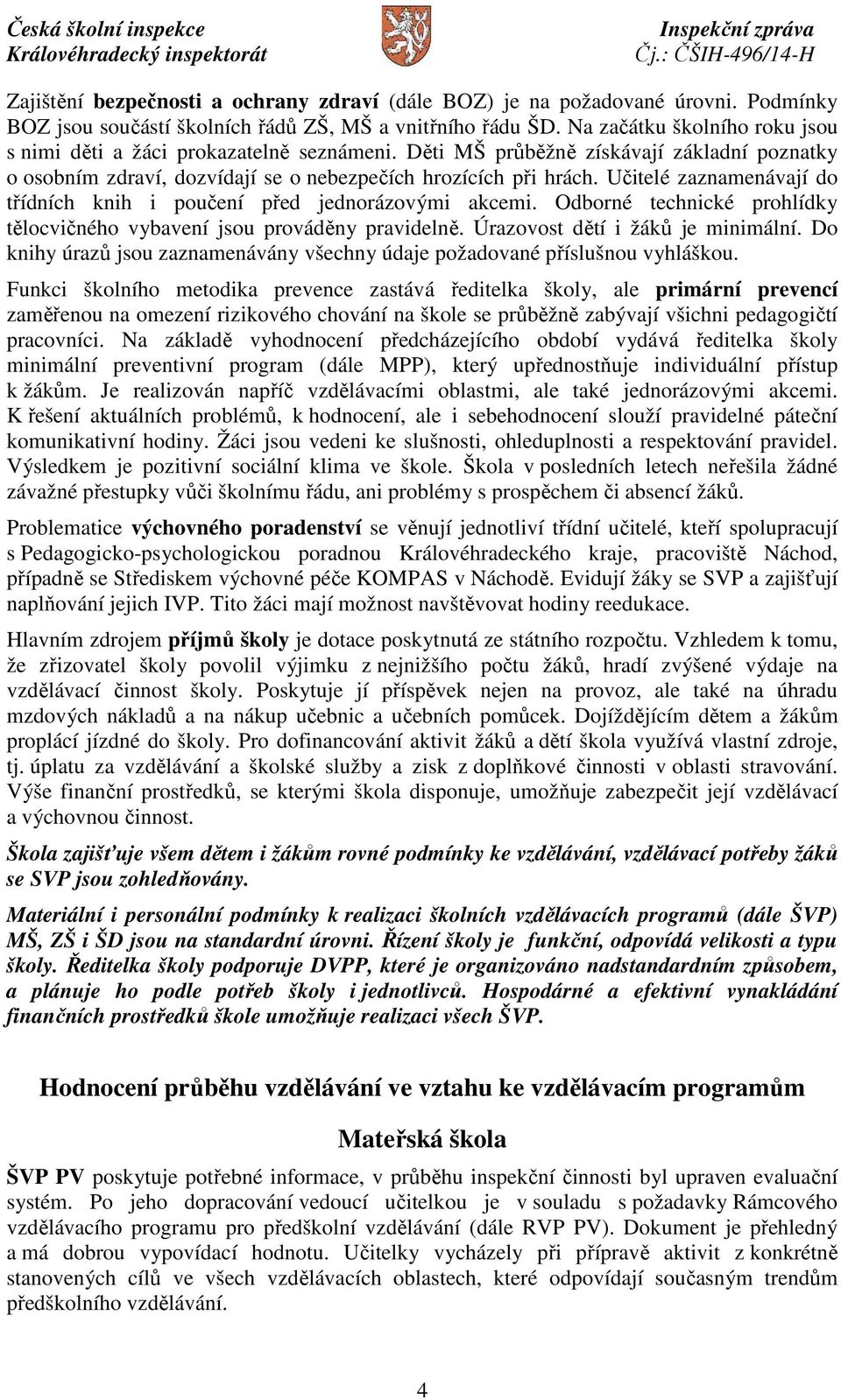 Česká školní inspekce
Královéhradecký inspektorát

Inspekční zpráva
Čj.: ČŠIH-496/14-H

Zajištění bezpečnosti a ochrany zdraví (dále BOZ) je na požadované úrovni. Podmínky BOZ jsou součástí školních řádů ZŠ, MŠ a vnitřního řádu ŠD. Na začátku školního roku jsou s nimi děti a žáci prokazatelně seznámeni. Děti MŠ průběžně získávají základní poznatky o osobním zdraví, dozvídají se o nebezpečích hrozících při hrách. Učitelé zaznamenávají do třídních knih i poučení před jednorázovými akcemi. Odborné technické prohlídky tělocvičného vybavení jsou prováděny pravidelně. Úrazovost dětí i žáků je minimální. Do knihy úrazů jsou zaznamenávány všechny údaje požadované příslušnou vyhláškou.

Funkci školního metodika prevence zastává ředitelka školy, ale primární prevencí zaměřenou na omezení rizikového chování na škole se průběžně zabývají všichni pedagogičtí pracovníci. Na základě vyhodnocení předcházejícího období vydává ředitelka školy minimální preventivní program (dále MPP), který upřednostňuje individuální přístup k žákům. Je realizován napříč vzdělávacími oblastmi, ale také jednorázovými akcemi. K řešení aktuálních problémů, k hodnocení, ale i sebehodnocení slouží pravidelné páteční komunikativní hodiny. Žáci jsou vedeni ke slušnosti, ohleduplnosti a respektování pravidel. Výsledkem je pozitivní sociální klima ve škole. Škola v posledních letech neřešila žádné závažné přestupky vůči školnímu řádu, ani problémy s prospěchem či absencí žáků.

Problematice výchovného poradenství se věnují jednotliví třídní učitelé, kteří spolupracují s Pedagogicko-psychologickou poradnou Královéhradeckého kraje, pracoviště Náchod, případně se Střediskem výchovné péče KOMPAS v Náchodě. Evidují žáky se SVP a zajišťují naplňování jejich IVP. Tito žáci mají možnost navštěvovat hodiny reedukace.

Hlavním zdrojem příjmů školy je dotace poskytnutá ze státního rozpočtu. Vzhledem k tomu, že zřizovatel školy povolil výjimku z nejnižšího počtu žáků, hradí zvýšené výdaje na vzdělávací činnost školy. Poskytuje jí příspěvek nejen na provoz, ale také na úhradu mzdových nákladů a na nákup učebnic a učebních pomůcek. Dojíždějícím dětem a žákům proplácí jízdné do školy. Pro dofinancování aktivit žáků a dětí škola využívá vlastní zdroje, tj. úplatu za vzdělávání a školské služby a zisk z doplňkové činnosti v oblasti stravování. Výše finanční prostředků, se kterými škola disponuje, umožňuje zabezpečit její vzdělávací a výchovnou činnost.

Škola zajišťuje všem dětem i žákům rovné podmínky ke vzdělávání, vzdělávací potřeby žáků se SVP jsou zohledňovány.

Materiální i personální podmínky k realizaci školních vzdělávacích programů (dále ŠVP) MŠ, ZŠ i ŠD jsou na standardní úrovni. Řízení školy je funkční, odpovídá velikosti a typu školy. Ředitelka školy podporuje DVPP, které je organizováno nadstandardním způsobem, a plánuje ho podle potřeb školy i jednotlivců. Hospodárné a efektivní vynakládání finančních prostředků škole umožňuje realizaci všech ŠVP.

Hodnocení průběhu vzdělávání ve vztahu ke vzdělávacím programům

Mateřská škola

ŠVP PV poskytuje potřebné informace, v průběhu inspekční činnosti byl upraven evaluační systém. Po jeho dopracování vedoucí učitelkou je v souladu s požadavky Rámcového vzdělávacího programu pro předškolní vzdělávání (dále RVP PV). Dokument je přehledný a má dobrou vypovídací hodnotu. Učitelky vycházely při přípravě aktivit z konkrétně stanovených cílů ve všech vzdělávacích oblastech, které odpovídají současným trendům předškolního vzdělávání.

4